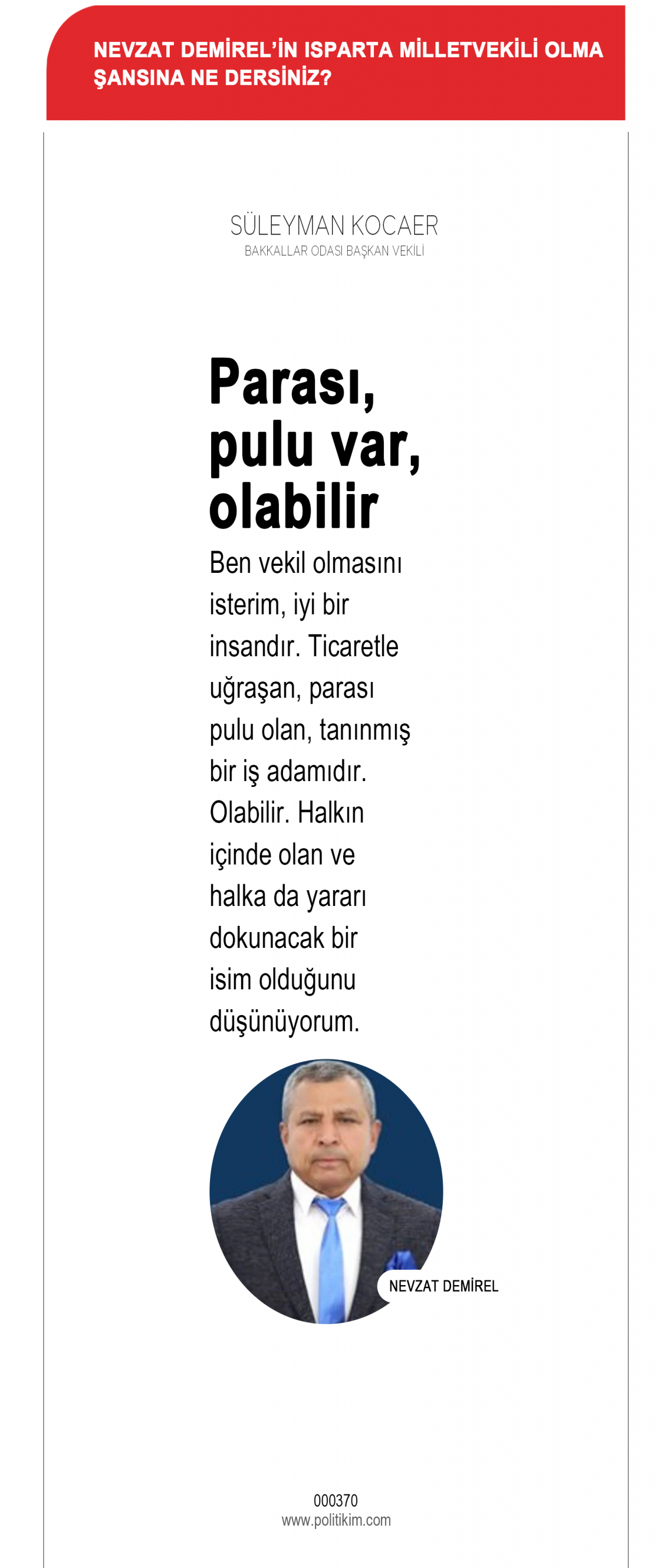 NEVZAT DEMİREL'İN ISPARTA MİLLETVEKİLİ OLMA ŞANSINA NE DERSİNİZ?

SÜLEYMAN KOCAER
BAKKALLAR ODASI BAŞKAN VEKİLİ

Parası, pulu var, olabilir

Ben vekil olmasını isterim, iyi bir insandır. Ticaretle uğraşan, parası pulu olan, tanınmış bir iş adamıdır. Olabilir. Halkın içinde olan ve halka da yararı dokunacak bir isim olduğunu düşünüyorum.

NEVZAT DEMİREL

000370
www.politikim.com